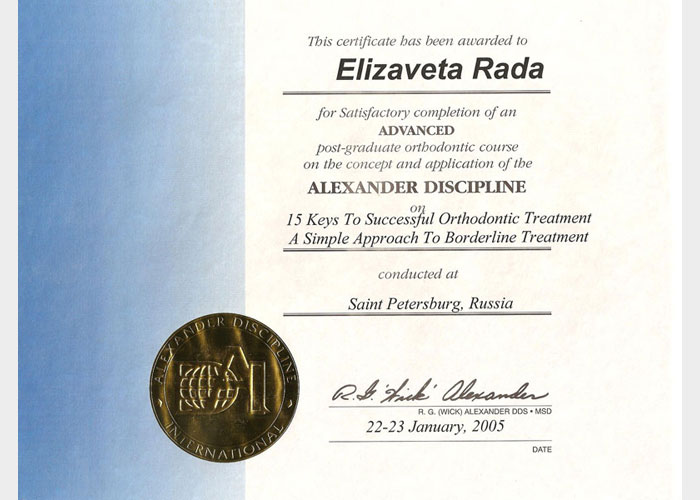 This certificate has been awarded to

Elizaveta Rada

for Satisfactory completion of an
ADVANCED
post-graduate orthodontic course
on the concept and application of the

ALEXANDER DISCIPLINE
on
15 Keys To Successful Orthodontic Treatment
A Simple Approach To Borderline Treatment

conducted at

Saint Petersburg, Russia

ALEXANDER DISCIPLINE
INTERNATIONAL

R. G. 'Wick' Alexander
R. G. (WICK) ALEXANDER DDS • MSD

22-23 January, 2005
DATE